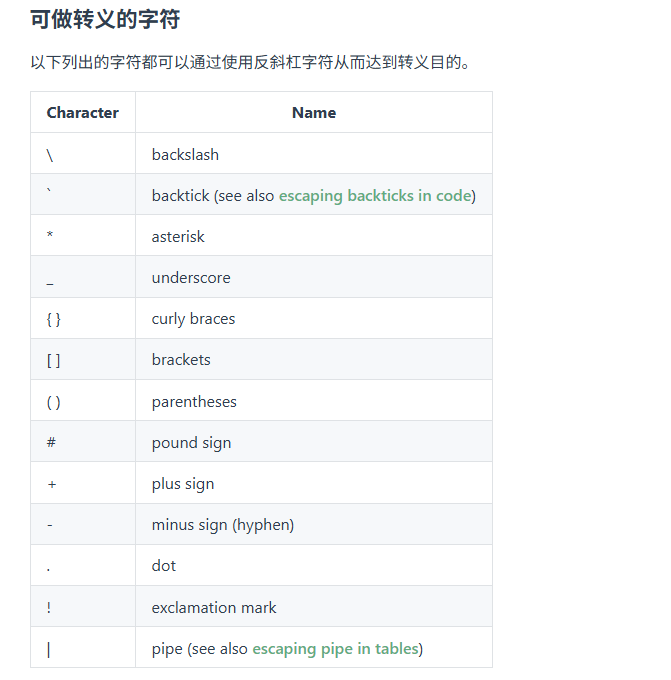 可做转义的字符

以下列出的字符都可以通过使用反斜杠字符从而达到转义目的。

| Character | Name |
|---|---|
| \ | backslash |
| ` | backtick (see also escaping backticks in code) |
| * | asterisk |
| _ | underscore |
| { } | curly braces |
| [ ] | brackets |
| ( ) | parentheses |
| # | pound sign |
| + | plus sign |
| - | minus sign (hyphen) |
| . | dot |
| ! | exclamation mark |
| \| | pipe (see also escaping pipe in tables) |